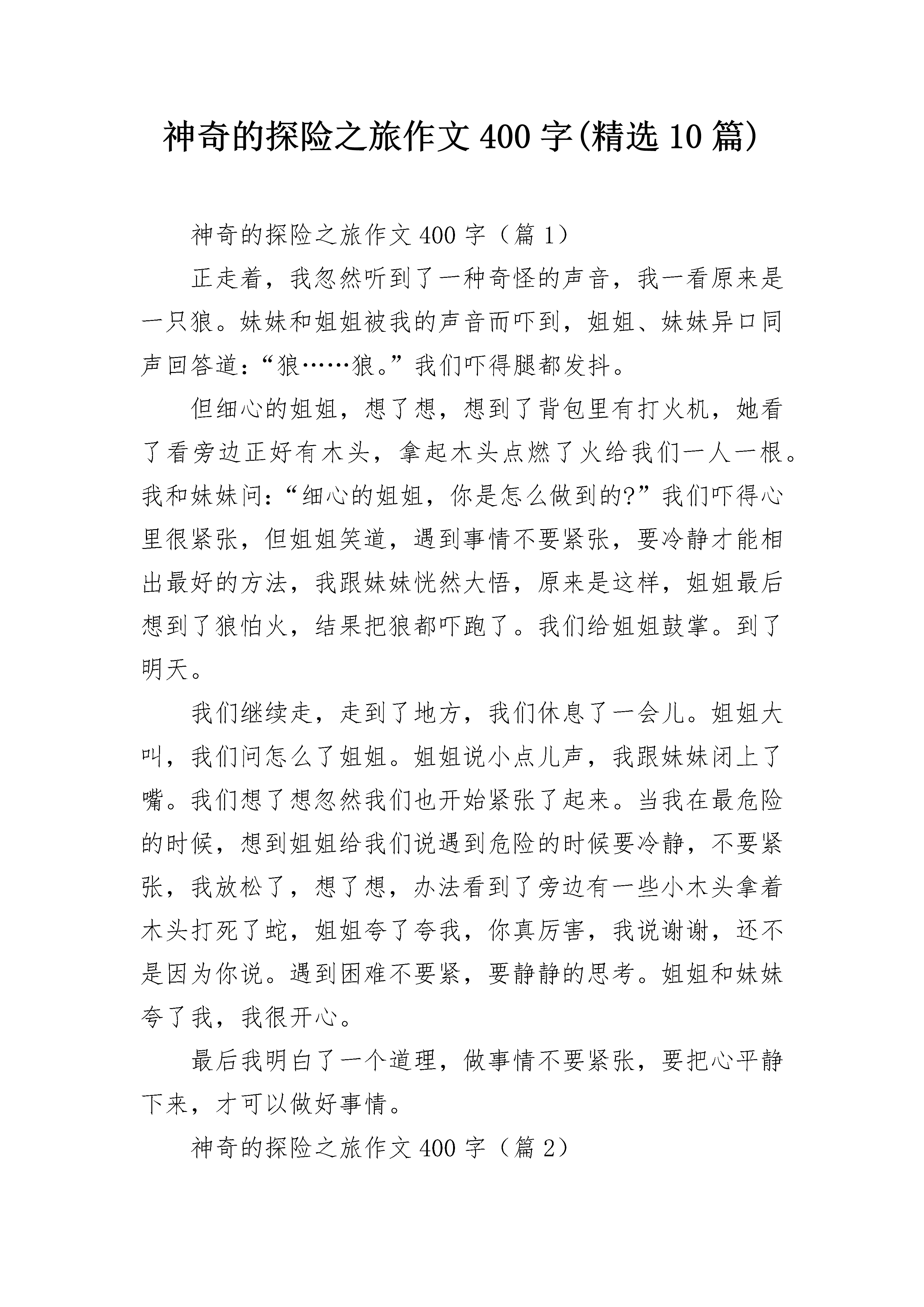 神奇的探险之旅作文400字(精选10篇)

神奇的探险之旅作文400字（篇1）

正走着，我忽然听到了一种奇怪的声音，我一看原来是一只狼。妹妹和姐姐被我的声音而吓到，姐姐、妹妹异口同声回答道：“狼……狼。”我们吓得腿都发抖。

但细心的姐姐，想了想，想到了背包里有打火机，她看了看旁边正好有木头，拿起木头点燃了火给我们一人一根。我和妹妹问：“细心的姐姐，你是怎么做到的?”我们吓得心里很紧张，但姐姐笑道，遇到事情不要紧张，要冷静才能相出最好的方法，我跟妹妹恍然大悟，原来是这样，姐姐最后想到了狼怕火，结果把狼都吓跑了。我们给姐姐鼓掌。到了明天。

我们继续走，走到了地方，我们休息了一会儿。姐姐大叫，我们问怎么了姐姐。姐姐说小点儿声，我跟妹妹闭上了嘴。我们想了想忽然我们也开始紧张了起来。当我在最危险的时候，想到姐姐给我们说遇到危险的时候要冷静，不要紧张，我放松了，想了想，办法看到了旁边有一些小木头拿着木头打死了蛇，姐姐夸了夸我，你真厉害，我说谢谢，还不是因为你说。遇到困难不要紧，要静静的思考。姐姐和妹妹夸了我，我很开心。

最后我明白了一个道理，做事情不要紧张，要把心平静下来，才可以做好事情。

神奇的探险之旅作文400字（篇2）